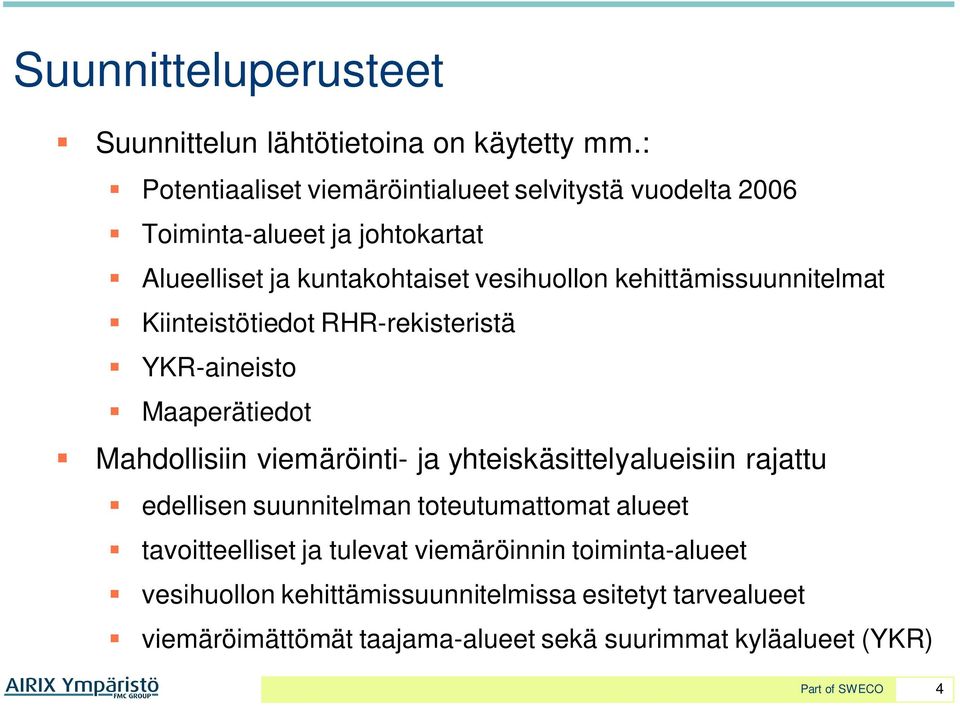 Suunnitteluperusteet

Suunnittelun lähtötietoina on käytetty mm.:

Potentiaaliset viemäröintialueet selvitystä vuodelta 2006

Toiminta-alueet ja johtokartat

Alueelliset ja kuntakohtaiset vesihuollon kehittämissuunnitelmat

Kiinteistötiedot RHR-rekisteristä

YKR-aineisto

Maaperätiedot

Mahdollisiin viemäröinti- ja yhteiskäsittelyalueisiin rajattu

edellisen suunnitelman toteutumattomat alueet

tavoitteelliset ja tulevat viemäröinnin toiminta-alueet

vesihuollon kehittämissuunnitelmissa esitetyt tarvealueet

viemäröimättömät taajama-alueet sekä suurimmat kyläalueet (YKR)

AIRIX Ympäristö FMC GROUP

Part of SWECO

4